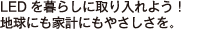 LED を暮らしに取り入れよう！
地球にも家計にもやさしさを。